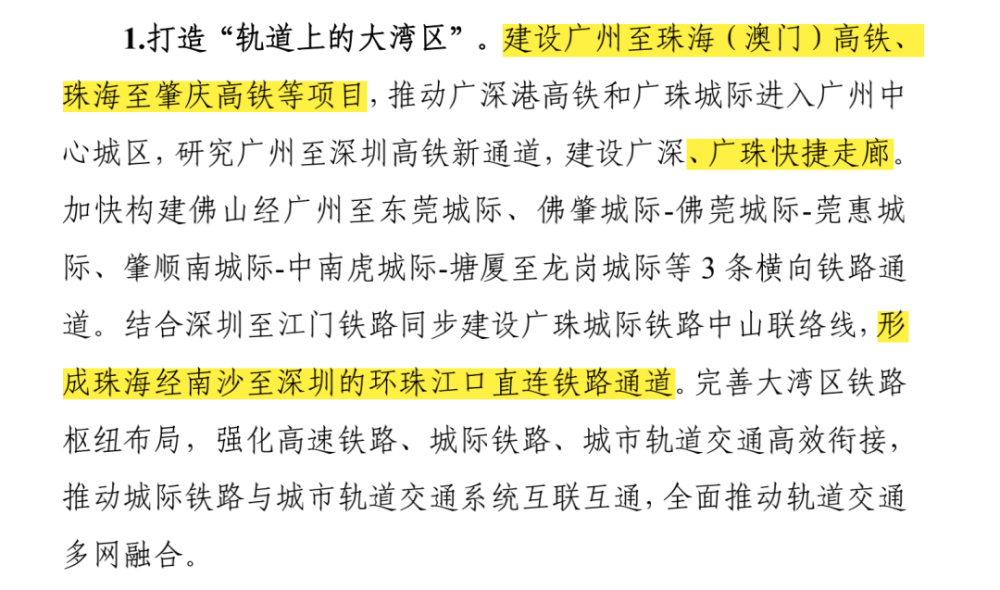 1.打造“轨道上的大湾区”。建设广州至珠海（澳门）高铁、珠海至肇庆高铁等项目，推动广深港高铁和广珠城际进入广州中心城区，研究广州至深圳高铁新通道，建设广深、广珠快捷走廊。加快构建佛山经广州至东莞城际、佛肇城际-佛莞城际-莞惠城际、肇顺南城际-中南虎城际-塘厦至龙岗城际等 3 条横向铁路通道。结合深圳至江门铁路同步建设广珠城际铁路中山联络线，形成珠海经南沙至深圳的环珠江口直连铁路通道。完善大湾区铁路枢纽布局，强化高速铁路、城际铁路、城市轨道交通高效衔接，推动城际铁路与城市轨道交通系统互联互通，全面推动轨道交通多网融合。